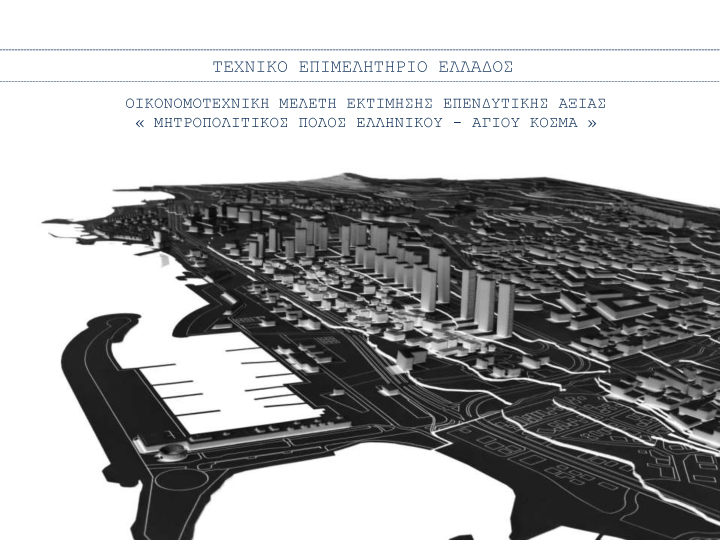 ΤΕΧΝΙΚΟ ΕΠΙΜΕΛΗΤΗΡΙΟ ΕΛΛΑΔΟΣ

ΟΙΚΟΝΟΜΟΤΕΧΝΙΚΗ ΜΕΛΕΤΗ ΕΚΤΙΜΗΣΗΣ ΕΠΕΝΔΥΤΙΚΗΣ ΑΞΙΑΣ
« ΜΗΤΡΟΠΟΛΙΤΙΚΟΣ ΠΟΛΟΣ ΕΛΛΗΝΙΚΟΥ - ΑΓΙΟΥ ΚΟΣΜΑ »